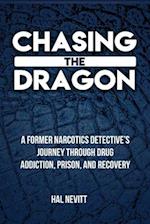 CHASING
THE
DRAGON

A FORMER NARCOTICS DETECTIVE'S JOURNEY THROUGH DRUG ADDICTION, PRISON, AND RECOVERY

HAL NEVITT